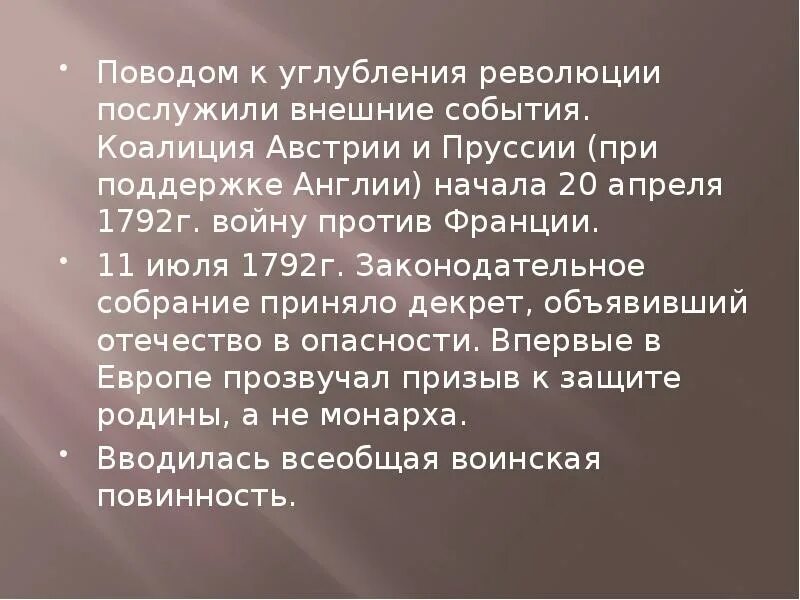 • Поводом к углубления революции послужили внешние события. Коалиция Австрии и Пруссии (при поддержке Англии) начала 20 апреля 1792г. войну против Франции.

• 11 июля 1792г. Законодательное собрание приняло декрет, объявивший отечество в опасности. Впервые в Европе прозвучал призыв к защите родины, а не монарха.

• Вводилась всеобщая воинская повинность.